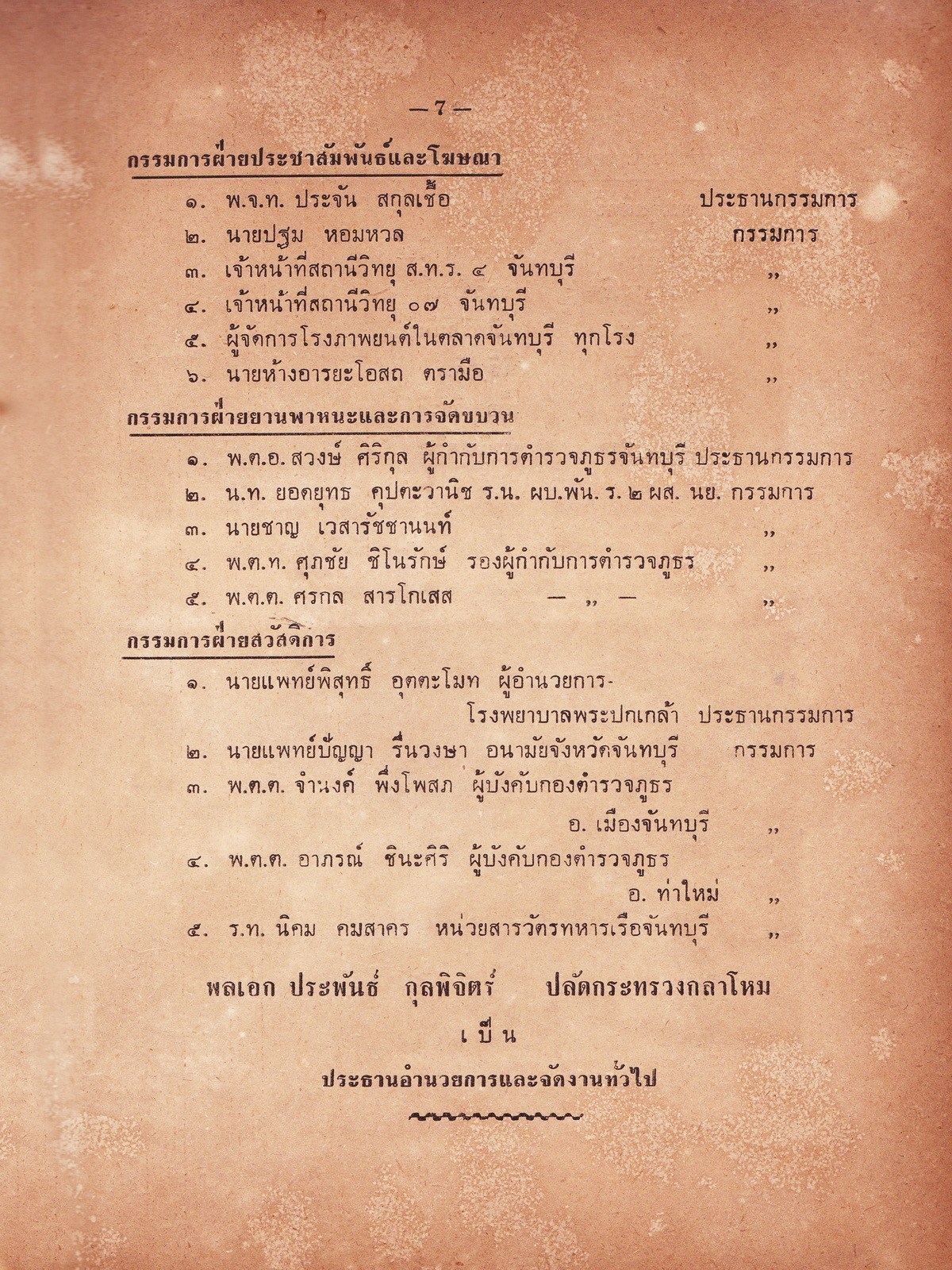 — 7 —

กรรมการฝ่ายประชาสัมพันธ์และโฆษณา

๑. พ.จ.ท. ประจัน สกุลเชื้อ ประธานกรรมการ
๒. นายปฐม หอมหวล กรรมการ
๓. เจ้าหน้าที่สถานีวิทยุ ส.ท.ร. ๔ จันทบุรี ,,
๔. เจ้าหน้าที่สถานีวิทยุ ๐๗ จันทบุรี ,,
๕. ผู้จัดการโรงภาพยนต์ในตลาดจันทบุรี ทุกโรง ,,
๖. นายห้างอารยะโอสถ ตรามือ ,,

กรรมการฝ่ายยานพาหนะและการจัดขบวน

๑. พ.ต.อ. สวงษ์ ศิริกุล ผู้กำกับการตำรวจภูธรจันทบุรี ประธานกรรมการ
๒. น.ท. ยอดยุทธ คุปตะวานิช ร.น. ผบ.พัน. ร. ๒ ผส. นย. กรรมการ
๓. นายชาญ เวสารัชชานนท์ ,,
๔. พ.ต.ท. ศุภชัย ชิโนรักษ์ รองผู้กำกับการตำรวจภูธร ,,
๕. พ.ต.ต. ศรกล สารโกเสส — ,, — ,,

กรรมการฝ่ายสวัสดิการ

๑. นายแพทย์พิสุทธิ์ อุตตะโมท ผู้อำนวยการ-โรงพยาบาลพระปกเกล้า ประธานกรรมการ
๒. นายแพทย์บัญญา รื่นวงษา อนามัยจังหวัดจันทบุรี กรรมการ
๓. พ.ต.ต. จำนงค์ พึ่งโพสภ ผู้บังคับกองตำรวจภูธร อ. เมืองจันทบุรี ,,
๔. พ.ต.ต. อาภรณ์ ชินะศิริ ผู้บังคับกองตำรวจภูธร อ. ท่าใหม่ ,,
๕. ร.ท. นิคม คมสาคร หน่วยสารวัตรทหารเรือจันทบุรี ,,

พลเอก ประพันธ์ กุลพิจิตร์ ปลัดกระทรวงกลาโหม

เป็น

ประธานอำนวยการและจัดงานทั่วไป